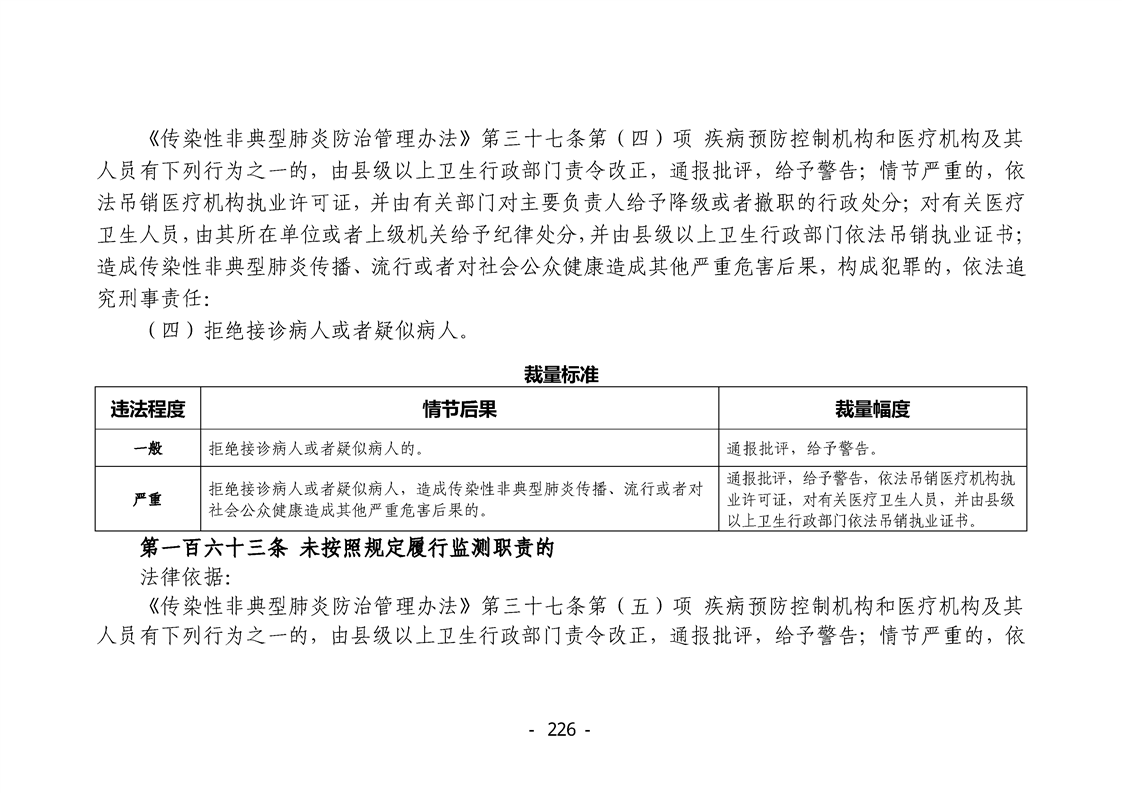 《传染性非典型肺炎防治管理办法》第三十七条第（四）项 疾病预防控制机构和医疗机构及其人员有下列行为之一的，由县级以上卫生行政部门责令改正，通报批评，给予警告；情节严重的，依法吊销医疗机构执业许可证，并由有关部门对主要负责人给予降级或者撤职的行政处分；对有关医疗卫生人员，由其所在单位或者上级机关给予纪律处分，并由县级以上卫生行政部门依法吊销执业证书；造成传染性非典型肺炎传播、流行或者对社会公众健康造成其他严重危害后果，构成犯罪的，依法追究刑事责任：

（四）拒绝接诊病人或者疑似病人。

裁量标准

| 违法程度 | 情节后果 | 裁量幅度 |
|---|---|---|
| 一般 | 拒绝接诊病人或者疑似病人的。 | 通报批评，给予警告。 |
| 严重 | 拒绝接诊病人或者疑似病人，造成传染性非典型肺炎传播、流行或者对社会公众健康造成其他严重危害后果的。 | 通报批评，给予警告，依法吊销医疗机构执业许可证，对有关医疗卫生人员，并由县级以上卫生行政部门依法吊销执业证书。 |

第一百六十三条 未按照规定履行监测职责的

法律依据：

《传染性非典型肺炎防治管理办法》第三十七条第（五）项 疾病预防控制机构和医疗机构及其人员有下列行为之一的，由县级以上卫生行政部门责令改正，通报批评，给予警告；情节严重的，依

- 226 -